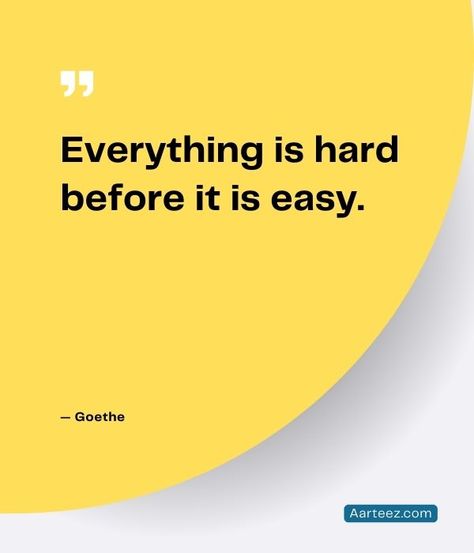 ”

Everything is hard before it is easy.

— Goethe

Aarteez.com